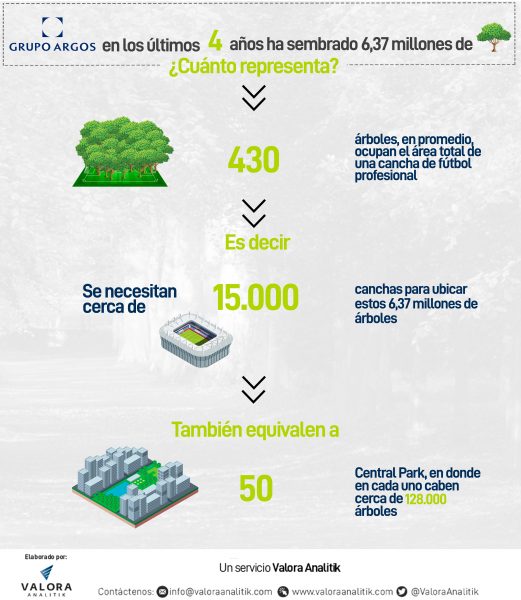 GRUPO ARGOS en los últimos 4 años ha sembrado 6,37 millones de

¿Cuánto representa?

430

árboles, en promedio, ocupan el área total de una cancha de fútbol profesional

Es decir

Se necesitan cerca de

15.000

canchas para ubicar estos 6,37 millones de árboles

También equivalen a

50

Central Park, en donde en cada uno caben cerca de 128.000 árboles

Elaborado por:

VALORA ANALITIK

Un servicio Valora Analitik

Contáctenos: info@valoraanalitik.com www.valoraanalitik.com @ValoraAnalitik